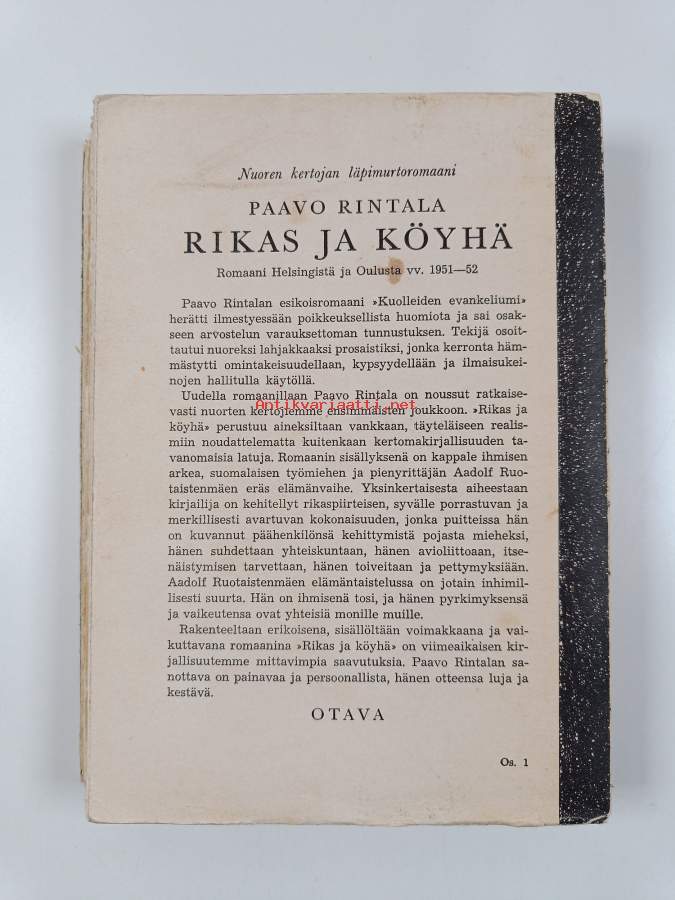 Nuoren kertojan läpimurtoromaani

PAAVO RINTALA

RIKAS JA KÖYHÄ

Romaani Helsingistä ja Oulusta vv. 1951—52

Paavo Rintalan esikoisromaani »Kuolleiden evankeliumi» herätti ilmestyessään poikkeuksellista huomiota ja sai osakseen arvostelun varauksettoman tunnustuksen. Tekijä osoittautui nuoreksi lahjakkaaksi prosaistiksi, jonka kerronta hämmästytti omintakeisuudellaan, kypsyydellään ja ilmaisukeinojen hallitulla käytöllä.

Uudella romaanillaan Paavo Rintala on noussut ratkaisevasti nuorten kertojiemme ensimmäisten joukkoon. »Rikas ja köyhä» perustuu aineksiltaan vankkaan, täyteläiseen realismiin noudattelematta kuitenkaan kertomakirjallisuuden tavanomaisia latuja. Romaanin sisällyksenä on kappale ihmisen arkea, suomalaisen työmiehen ja pienyrittäjän Aadolf Ruotaistenmäen eräs elämänvaihe. Yksinkertaisesta aiheestaan kirjailija on kehitellyt rikaspiirteisen, syvälle porrastuvan ja merkillisesti avartuvan kokonaisuuden, jonka puitteissa hän on kuvannut päähenkilönsä kehittymistä pojasta mieheksi, hänen suhdettaan yhteiskuntaan, hänen avioliittoaan, itsenäistymisen tarvettaan, hänen toiveitaan ja pettymyksiään. Aadolf Ruotaistenmäen elämäntaistelussa on jotain inhimillisesti suurta. Hän on ihmisenä tosi, ja hänen pyrkimyksensä ja vaikeutensa ovat yhteisiä monille muille.

Rakenteeltaan erikoisena, sisällöltään voimakkaana ja vaikuttavana romaanina »Rikas ja köyhä» on viimeaikaisen kirjallisuutemme mittavimpia saavutuksia. Paavo Rintalan sanottava on painavaa ja persoonallista, hänen otteensa luja ja kestävä.

OTAVA

Os. 1

Antikvariaatti.net